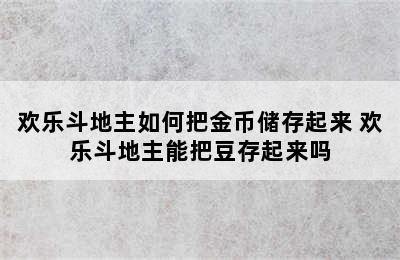 欢乐斗地主如何把金币储存起来 欢乐斗地主能把豆存起来吗